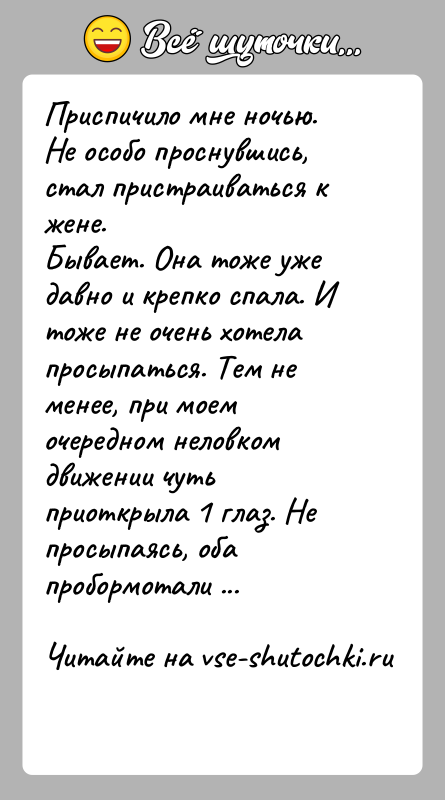 Всё шуточки...

Приспичило мне ночью. Не особо проснувшись, стал пристраиваться к жене.
Бывает. Она тоже уже давно и крепко спала. И тоже не очень хотела просыпаться. Тем не менее, при моем очередном неловком движении чуть приоткрыла 1 глаз. Не просыпаясь, оба пробормотали ...

Читайте на vse-shutochki.ru